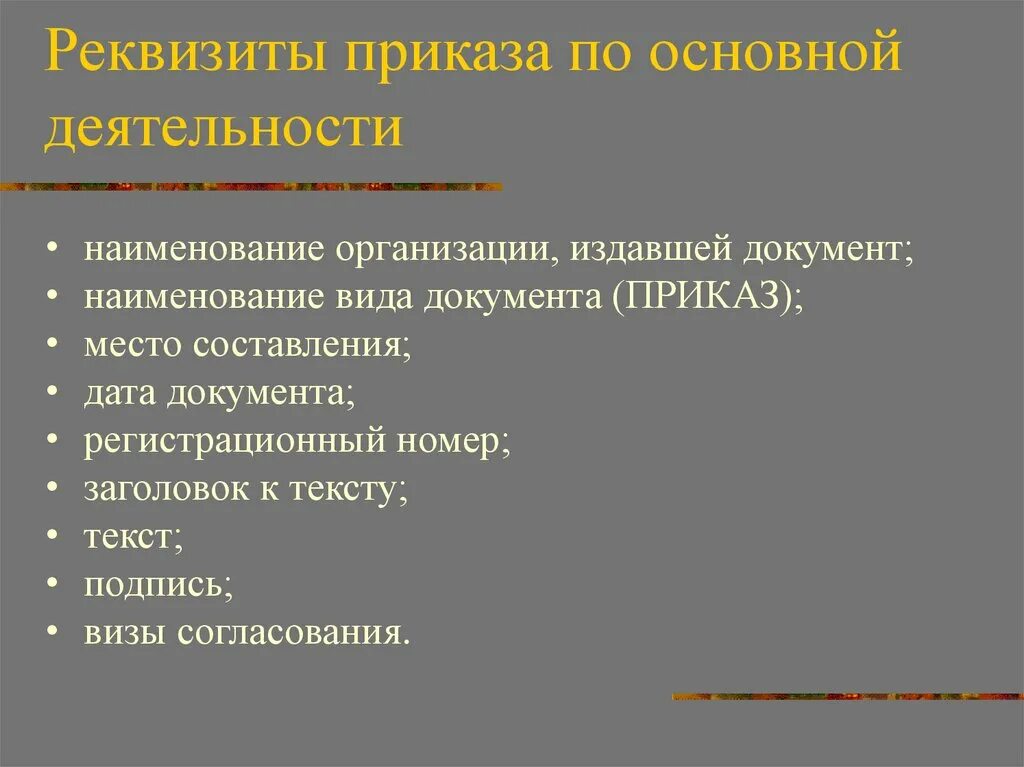 Реквизиты приказа по основной деятельности

• наименование организации, издавшей документ;
• наименование вида документа (ПРИКАЗ);
• место составления;
• дата документа;
• регистрационный номер;
• заголовок к тексту;
• текст;
• подпись;
• визы согласования.